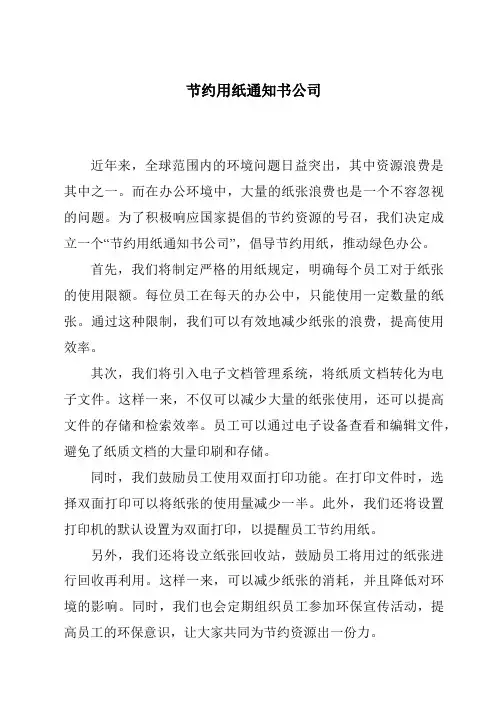 节约用纸通知书公司

近年来，全球范围内的环境问题日益突出，其中资源浪费是其中之一。而在办公环境中，大量的纸张浪费也是一个不容忽视的问题。为了积极响应国家提倡的节约资源的号召，我们决定成立一个“节约用纸通知书公司”，倡导节约用纸，推动绿色办公。

首先，我们将制定严格的用纸规定，明确每个员工对于纸张的使用限额。每位员工在每天的办公中，只能使用一定数量的纸张。通过这种限制，我们可以有效地减少纸张的浪费，提高使用效率。

其次，我们将引入电子文档管理系统，将纸质文档转化为电子文件。这样一来，不仅可以减少大量的纸张使用，还可以提高文件的存储和检索效率。员工可以通过电子设备查看和编辑文件，避免了纸质文档的大量印刷和存储。

同时，我们鼓励员工使用双面打印功能。在打印文件时，选择双面打印可以将纸张的使用量减少一半。此外，我们还将设置打印机的默认设置为双面打印，以提醒员工节约用纸。

另外，我们还将设立纸张回收站，鼓励员工将用过的纸张进行回收再利用。这样一来，可以减少纸张的消耗，并且降低对环境的影响。同时，我们也会定期组织员工参加环保宣传活动，提高员工的环保意识，让大家共同为节约资源出一份力。